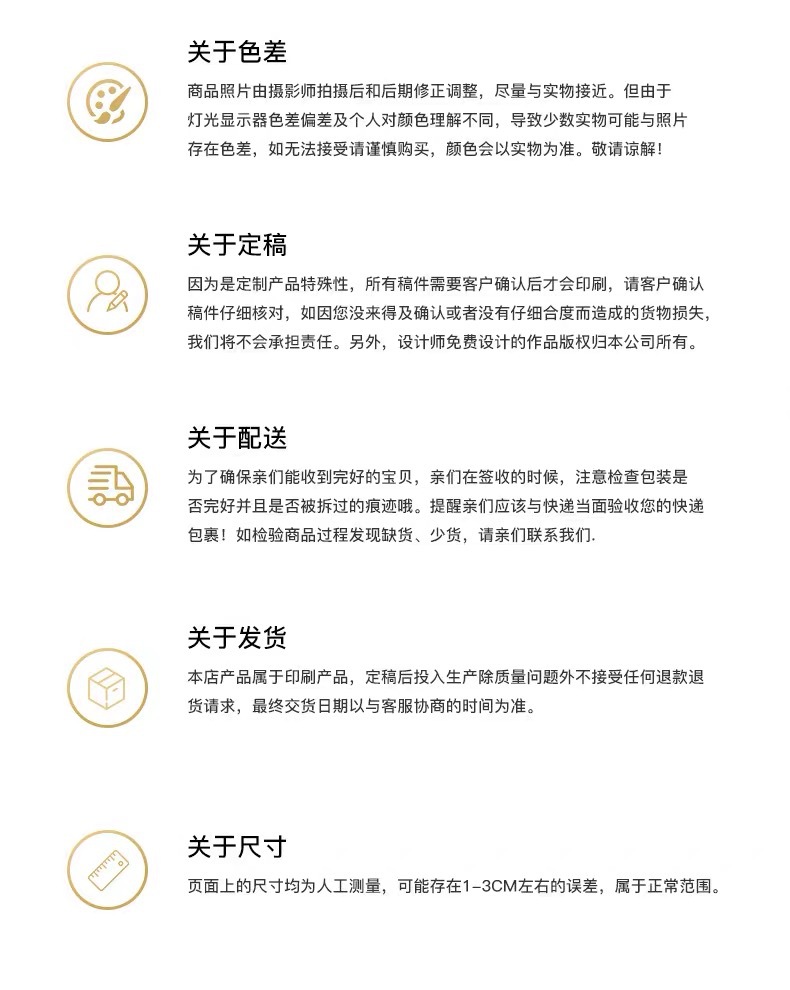 关于色差

商品照片由摄影师拍摄后和后期修正调整，尽量与实物接近。但由于灯光显示器色差偏差及个人对颜色理解不同，导致少数实物可能与照片存在色差，如无法接受请谨慎购买，颜色会以实物为准。敬请谅解！

关于定稿

因为是定制产品特殊性，所有稿件需要客户确认后才会印刷，请客户确认稿件仔细核对，如因您没来得及确认或者没有仔细合度而造成的货物损失，我们将不会承担责任。另外，设计师免费设计的作品版权归本公司所有。

关于配送

为了确保亲们能收到完好的宝贝，亲们在签收的时候，注意检查包装是否完好并且是否被拆过的痕迹哦。提醒亲们应该与快递当面验收您的快递包裹！如检验商品过程发现缺货、少货，请亲们联系我们.

关于发货

本店产品属于印刷产品，定稿后投入生产除质量问题外不接受任何退款退货请求，最终交货日期以与客服协商的时间为准。

关于尺寸

页面上的尺寸均为人工测量，可能存在1-3CM左右的误差，属于正常范围。